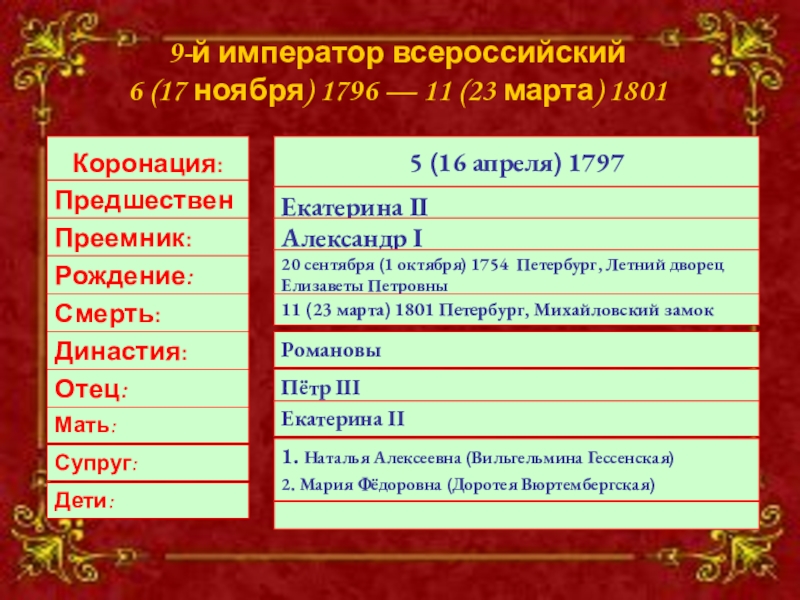 9-й император всероссийский
6 (17 ноября) 1796 — 11 (23 марта) 1801

Коронация:
Предшествен
Преемник:
Рождение:
Смерть:
Династия:
Отец:
Мать:
Супруг:
Дети:

5 (16 апреля) 1797
Екатерина II
Александр I
20 сентября (1 октября) 1754 Петербург, Летний дворец Елизаветы Петровны
11 (23 марта) 1801 Петербург, Михайловский замок
Романовы
Пётр III
Екатерина II
1. Наталья Алексеевна (Вильгельмина Гессенская)
2. Мария Фёдоровна (Доротея Вюртембергская)